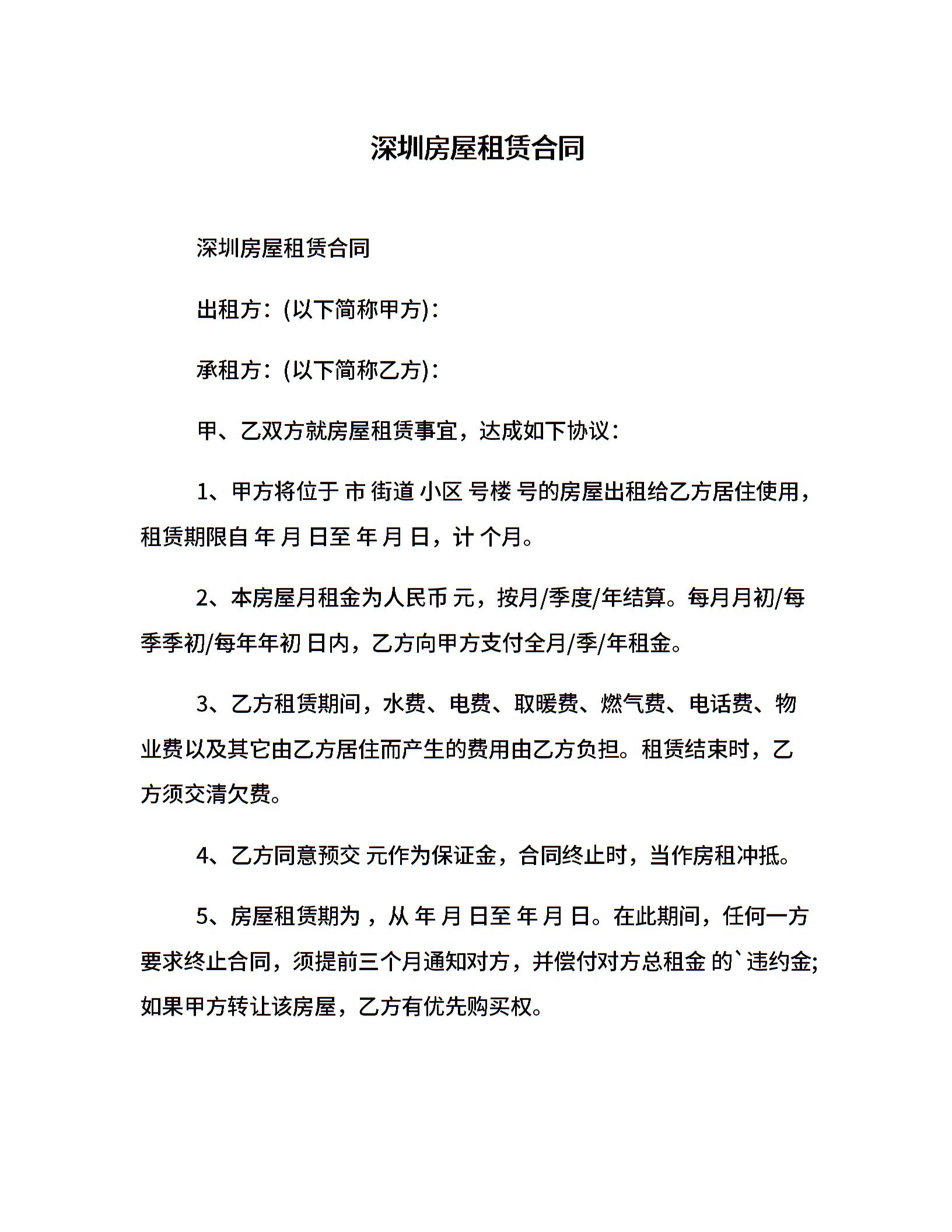 深圳房屋租赁合同

深圳房屋租赁合同

出租方：(以下简称甲方)：

承租方：(以下简称乙方)：

甲、乙双方就房屋租赁事宜，达成如下协议：

1、甲方将位于 市 街道 小区 号楼 号的房屋出租给乙方居住使用，租赁期限自 年 月 日至 年 月 日，计 个月。

2、本房屋月租金为人民币 元，按月/季度/年结算。每月月初/每季季初/每年年初 日内，乙方向甲方支付全月/季/年租金。

3、乙方租赁期间，水费、电费、取暖费、燃气费、电话费、物业费以及其它由乙方居住而产生的费用由乙方负担。租赁结束时，乙方须交清欠费。

4、乙方同意预交 元作为保证金，合同终止时，当作房租冲抵。

5、房屋租赁期为 ，从 年 月 日至 年 月 日。在此期间，任何一方要求终止合同，须提前三个月通知对方，并偿付对方总租金 的`违约金;如果甲方转让该房屋，乙方有优先购买权。